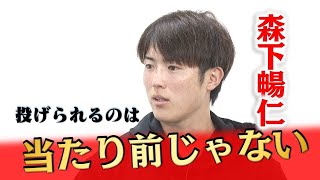 森下暢仁

投げられるのは

当たり前じゃない